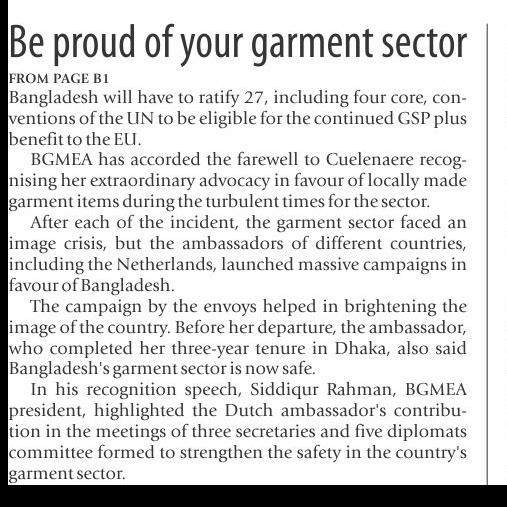 Be proud of your garment sector

FROM PAGE B1

Bangladesh will have to ratify 27, including four core, conventions of the UN to be eligible for the continued GSP plus benefit to the EU.

BGMEA has accorded the farewell to Cuelenaere recognising her extraordinary advocacy in favour of locally made garment items during the turbulent times for the sector.

After each of the incident, the garment sector faced an image crisis, but the ambassadors of different countries, including the Netherlands, launched massive campaigns in favour of Bangladesh.

The campaign by the envoys helped in brightening the image of the country. Before her departure, the ambassador, who completed her three-year tenure in Dhaka, also said Bangladesh's garment sector is now safe.

In his recognition speech, Siddiqur Rahman, BGMEA president, highlighted the Dutch ambassador's contribution in the meetings of three secretaries and five diplomats committee formed to strengthen the safety in the country's garment sector.